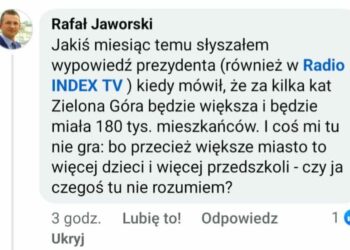 Rafał Jaworski
Jakiś miesiąc temu słyszałem wypowiedź prezydenta (również w Radio INDEX TV ) kiedy mówił, że za kilka kat Zielona Góra będzie większa i będzie miała 180 tys. mieszkańców. I coś mi tu nie gra: bo przecież większe miasto to więcej dzieci i więcej przedszkoli - czy ja czegoś tu nie rozumiem?

3 godz. Lubię to! Odpowiedz 1
Ukryj